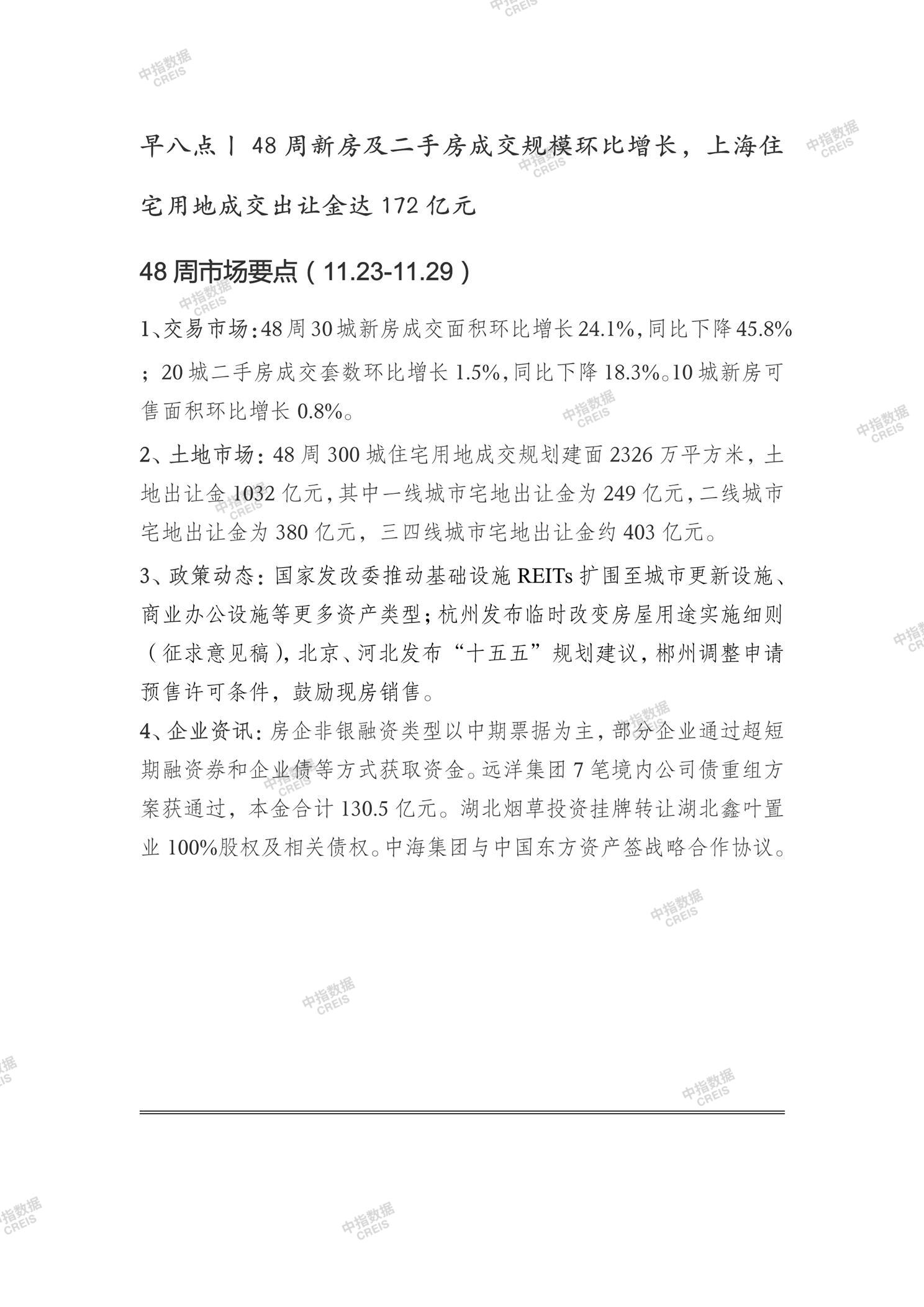 早八点丨48周新房及二手房成交规模环比增长，上海住宅用地成交出让金达172亿元

48周市场要点（11.23-11.29）

1、交易市场:48周30城新房成交面积环比增长24.1%,同比下降45.8%；20城二手房成交套数环比增长1.5%,同比下降18.3%。10城新房可售面积环比增长0.8%。

2、土地市场：48周300城住宅用地成交规划建面2326万平方米，土地出让金1032亿元,其中一线城市宅地出让金为249亿元,二线城市宅地出让金为380亿元，三四线城市宅地出让金约403亿元。

3、政策动态：国家发改委推动基础设施REITs扩围至城市更新设施、商业办公设施等更多资产类型；杭州发布临时改变房屋用途实施细则（征求意见稿),北京、河北发布“十五五”规划建议,郴州调整申请预售许可条件，鼓励现房销售。

4、企业资讯：房企非银融资类型以中期票据为主，部分企业通过超短期融资券和企业债等方式获取资金。远洋集团7笔境内公司债重组方案获通过，本金合计130.5亿元。湖北烟草投资挂牌转让湖北鑫叶置业100%股权及相关债权。中海集团与中国东方资产签战略合作协议。

中指数据 CREIS